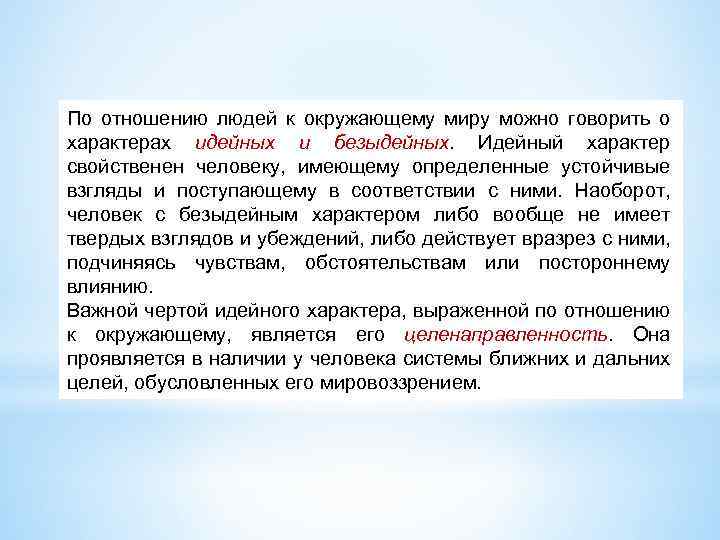 По отношению людей к окружающему миру можно говорить о характерах идейных и безыдейных. Идейный характер свойственен человеку, имеющему определенные устойчивые взгляды и поступающему в соответствии с ними. Наоборот, человек с безыдейным характером либо вообще не имеет твердых взглядов и убеждений, либо действует вразрез с ними, подчиняясь чувствам, обстоятельствам или постороннему влиянию.
Важной чертой идейного характера, выраженной по отношению к окружающему, является его целенаправленность. Она проявляется в наличии у человека системы ближних и дальних целей, обусловленных его мировоззрением.